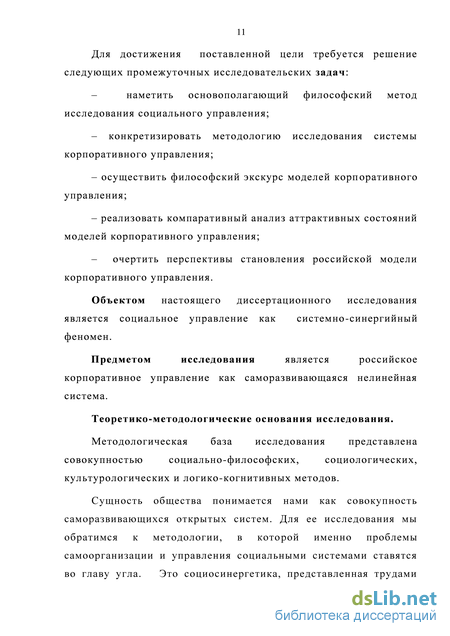 11

Для достижения поставленной цели требуется решение следующих промежуточных исследовательских задач:

– наметить основополагающий философский метод исследования социального управления;

– конкретизировать методологию исследования системы корпоративного управления;

– осуществить философский экскурс моделей корпоративного управления;

– реализовать компаративный анализ аттрактивных состояний моделей корпоративного управления;

– очертить перспективы становления российской модели корпоративного управления.

Объектом настоящего диссертационного исследования является социальное управление как системно-синергийный феномен.

Предметом исследования является российское корпоративное управление как саморазвивающаяся нелинейная система.

Теоретико-методологические основания исследования.

Методологическая база исследования представлена совокупностью социально-философских, социологических, культурологических и логико-когнитивных методов.

Сущность общества понимается нами как совокупность саморазвивающихся открытых систем. Для ее исследования мы обратимся к методологии, в которой именно проблемы самоорганизации и управления социальными системами ставятся во главу угла. Это социосинергетика, представленная трудами

dsLib.net
библиотека диссертаций